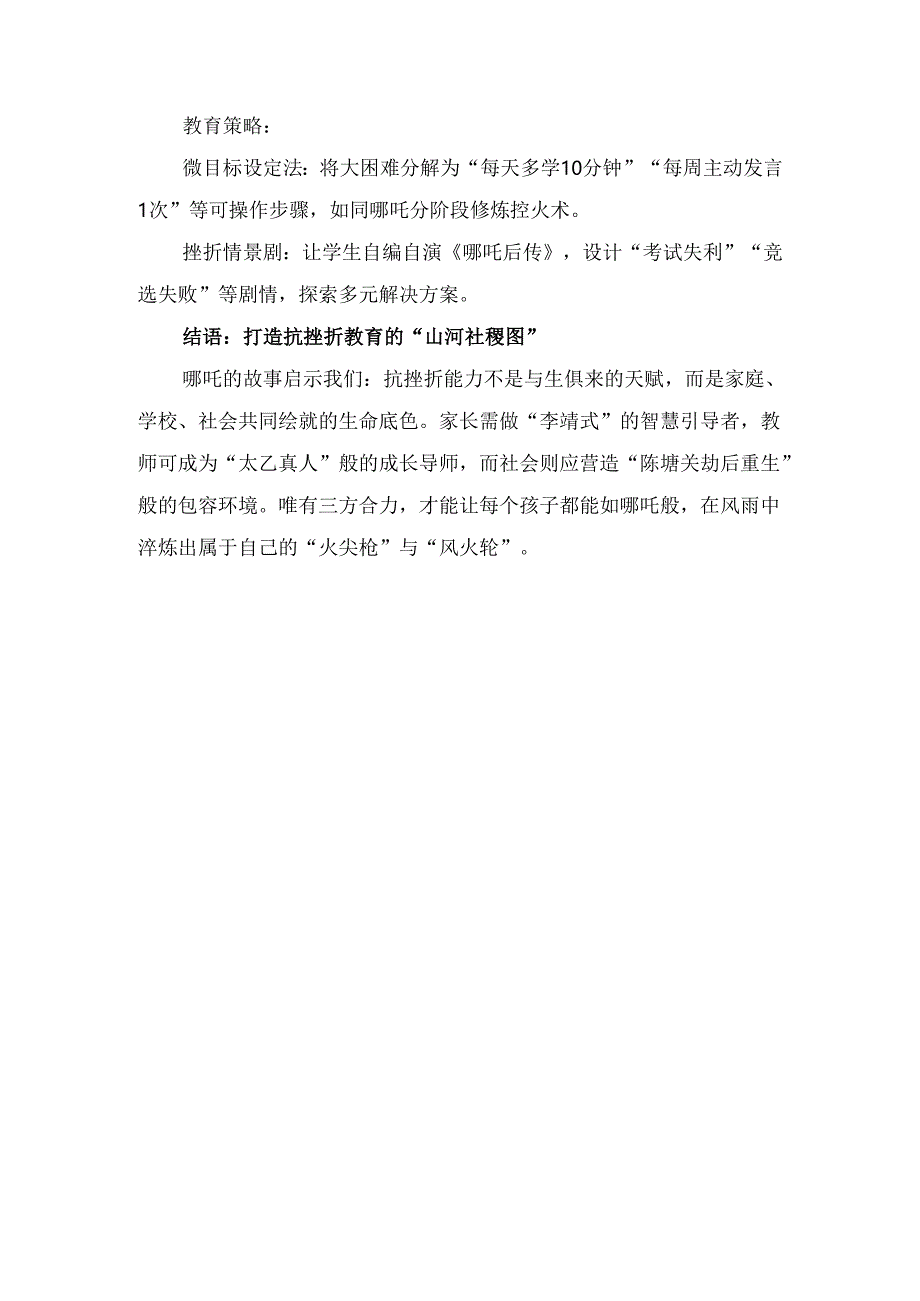 教育策略：

微目标设定法：将大困难分解为“每天多学10分钟”“每周主动发言1次”等可操作步骤，如同哪吒分阶段修炼控火术。

挫折情景剧：让学生自编自演《哪吒后传》，设计“考试失利”“竞选失败”等剧情，探索多元解决方案。

结语：打造抗挫折教育的“山河社稷图”

哪吒的故事启示我们：抗挫折能力不是与生俱来的天赋，而是家庭、学校、社会共同绘就的生命底色。家长需做“李靖式”的智慧引导者，教师可成为“太乙真人”般的成长导师，而社会则应营造“陈塘关劫后重生”般的包容环境。唯有三方合力，才能让每个孩子都能如哪吒般，在风雨中淬炼出属于自己的“火尖枪”与“风火轮”。